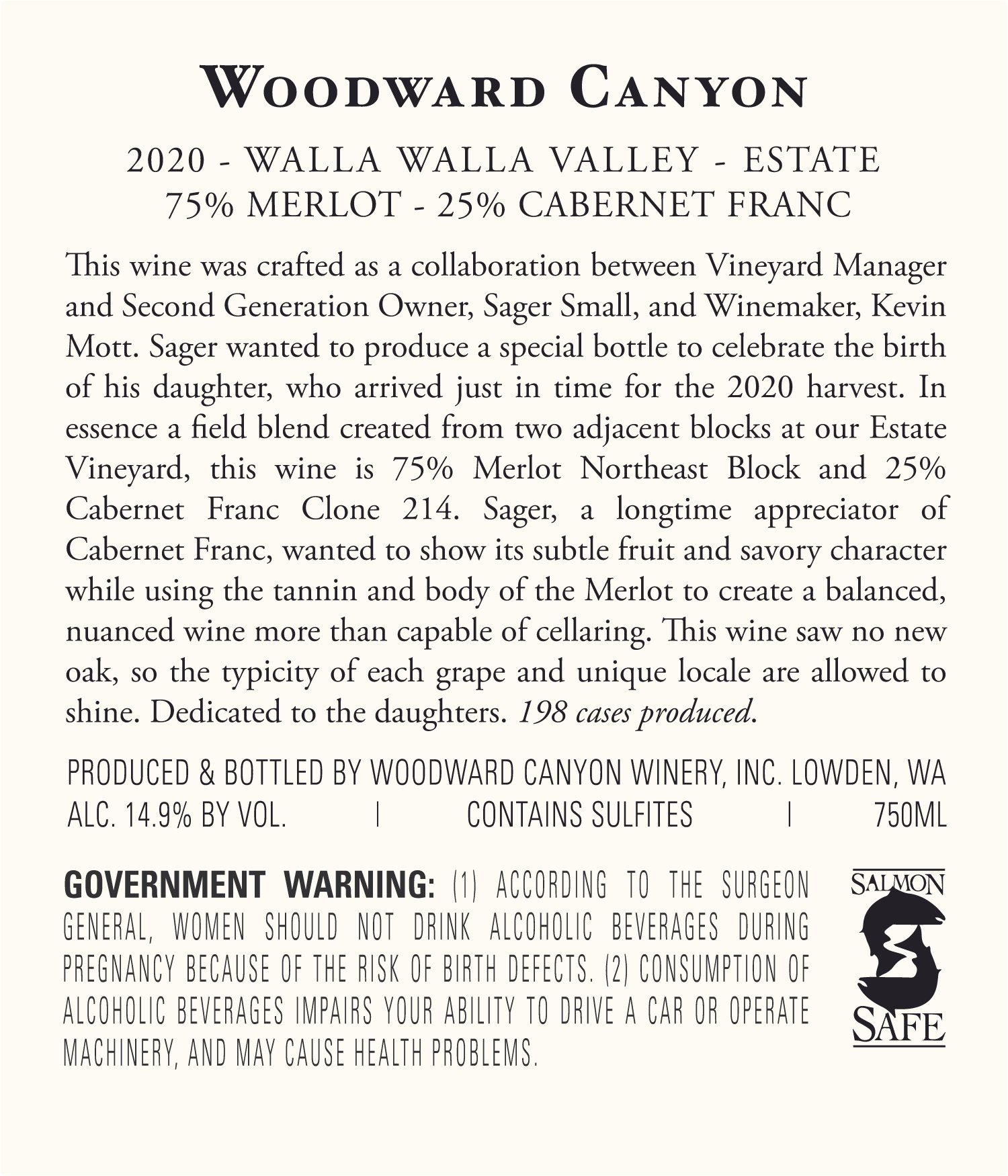 WOODWARD CANYON

2020 - WALLA WALLA VALLEY - ESTATE
75% MERLOT - 25% CABERNET FRANC

This wine was crafted as a collaboration between Vineyard Manager and Second Generation Owner, Sager Small, and Winemaker, Kevin Mott. Sager wanted to produce a special bottle to celebrate the birth of his daughter, who arrived just in time for the 2020 harvest. In essence a field blend created from two adjacent blocks at our Estate Vineyard, this wine is 75% Merlot Northeast Block and 25% Cabernet Franc Clone 214. Sager, a longtime appreciator of Cabernet Franc, wanted to show its subtle fruit and savory character while using the tannin and body of the Merlot to create a balanced, nuanced wine more than capable of cellaring. This wine saw no new oak, so the typicity of each grape and unique locale are allowed to shine. Dedicated to the daughters. 198 cases produced.

PRODUCED & BOTTLED BY WOODWARD CANYON WINERY, INC. LOWDEN, WA
ALC. 14.9% BY VOL. | CONTAINS SULFITES | 750ML

GOVERNMENT WARNING: (1) ACCORDING TO THE SURGEON GENERAL, WOMEN SHOULD NOT DRINK ALCOHOLIC BEVERAGES DURING PREGNANCY BECAUSE OF THE RISK OF BIRTH DEFECTS. (2) CONSUMPTION OF ALCOHOLIC BEVERAGES IMPAIRS YOUR ABILITY TO DRIVE A CAR OR OPERATE MACHINERY, AND MAY CAUSE HEALTH PROBLEMS.

SALMON
SAFE